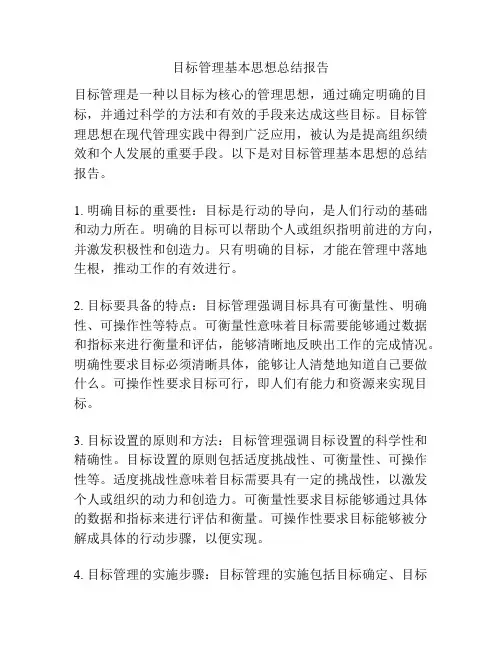 目标管理基本思想总结报告

目标管理是一种以目标为核心的管理思想，通过确定明确的目标，并通过科学的方法和有效的手段来达成这些目标。目标管理思想在现代管理实践中得到广泛应用，被认为是提高组织绩效和个人发展的重要手段。以下是对目标管理基本思想的总结报告。

1. 明确目标的重要性：目标是行动的导向，是人们行动的基础和动力所在。明确的目标可以帮助个人或组织指明前进的方向，并激发积极性和创造力。只有明确的目标，才能在管理中落地生根，推动工作的有效进行。

2. 目标要具备的特点：目标管理强调目标具有可衡量性、明确性、可操作性等特点。可衡量性意味着目标需要能够通过数据和指标来进行衡量和评估，能够清晰地反映出工作的完成情况。明确性要求目标必须清晰具体，能够让人清楚地知道自己要做什么。可操作性要求目标可行，即人们有能力和资源来实现目标。

3. 目标设置的原则和方法：目标管理强调目标设置的科学性和精确性。目标设置的原则包括适度挑战性、可衡量性、可操作性等。适度挑战性意味着目标需要具有一定的挑战性，以激发个人或组织的动力和创造力。可衡量性要求目标能够通过具体的数据和指标来进行评估和衡量。可操作性要求目标能够被分解成具体的行动步骤，以便实现。

4. 目标管理的实施步骤：目标管理的实施包括目标确定、目标